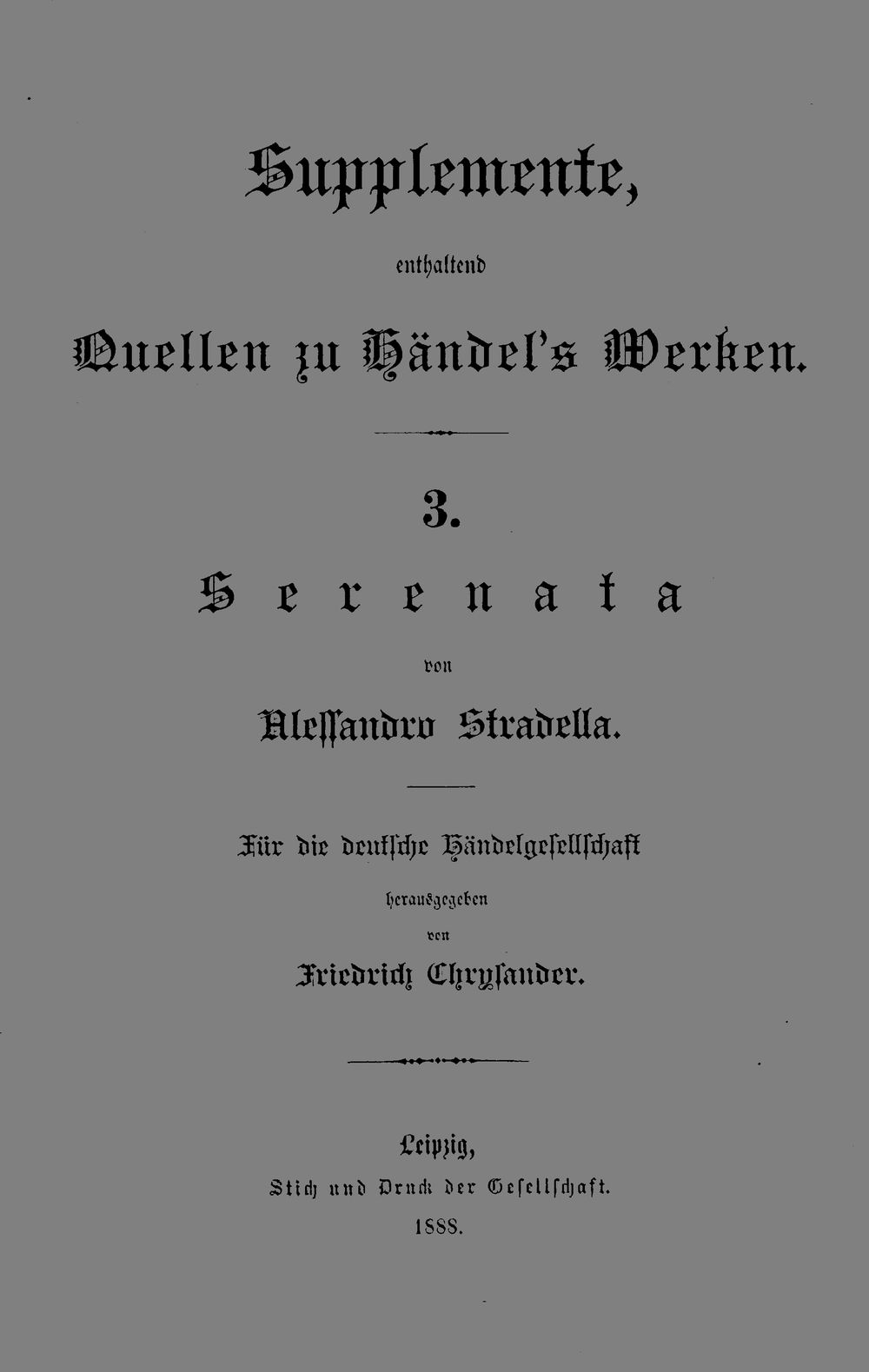 Supplemente,

enthaltend

Quellen zu Händel's Werken.

3.

Serenata

von

Alessandro Stradella.

Für die deutsche Händelgesellschaft

herausgegeben

von

Friedrich Chrysander.

Leipzig,

Stich und Druck der Gesellschaft.

1888.